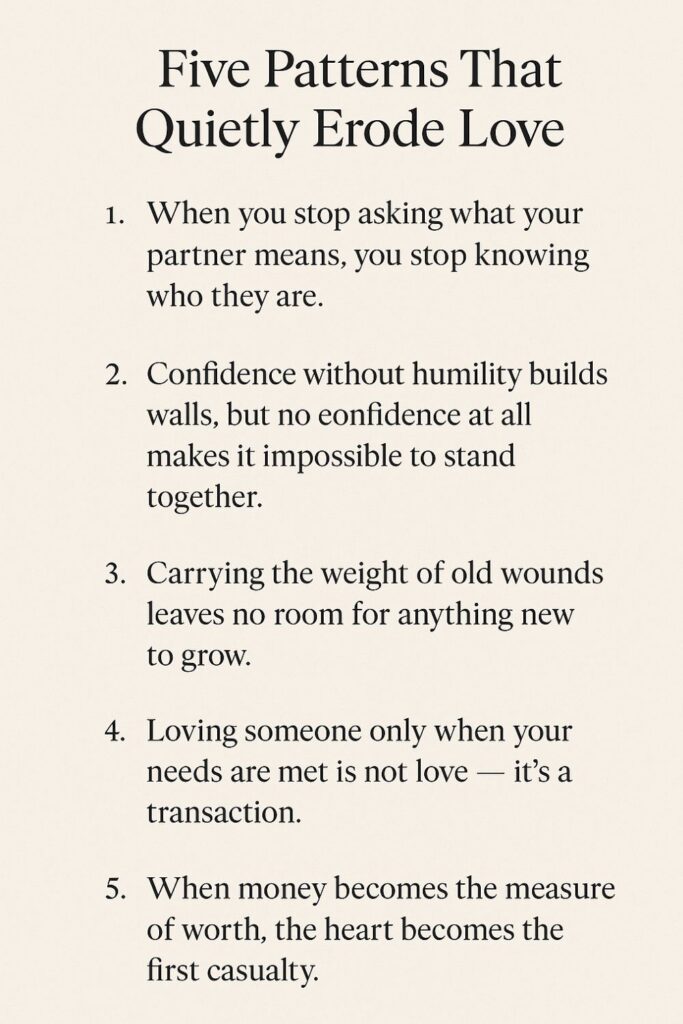 Five Patterns That Quietly Erode Love

1. When you stop asking what your partner means, you stop knowing who they are.

2. Confidence without humility builds walls, but no eonfidence at all makes it impossible to stand together.

3. Carrying the weight of old wounds leaves no room for anything new to grow.

4. Loving someone only when your needs are met is not love — it's a transaction.

5. When money becomes the measure of worth, the heart becomes the first casualty.